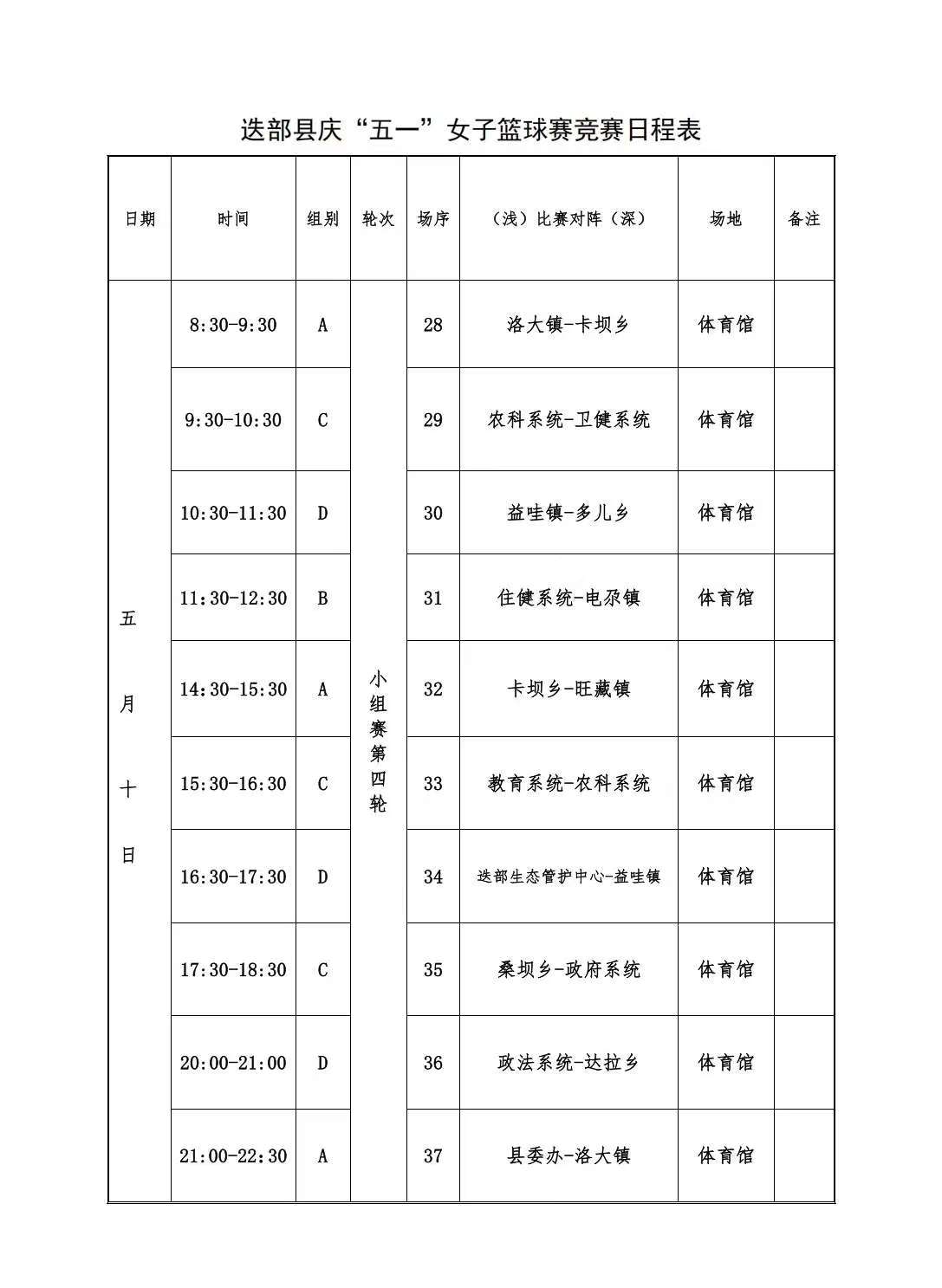 迭部县庆“五一”女子篮球赛竞赛日程表

| 日期 | 时间 | 组别 | 轮次 | 场序 | （浅）比赛对阵（深） | 场地 | 备注 |
|---|---|---|---|---|---|---|---|
| 五月十日 | 8:30-9:30 | A | 小组赛第四轮 | 28 | 洛大镇-卡坝乡 | 体育馆 | |
| | 9:30-10:30 | C | | 29 | 农科系统-卫健系统 | 体育馆 | |
| | 10:30-11:30 | D | | 30 | 益哇镇-多儿乡 | 体育馆 | |
| | 11:30-12:30 | B | | 31 | 住健系统-电尕镇 | 体育馆 | |
| | 14:30-15:30 | A | | 32 | 卡坝乡-旺藏镇 | 体育馆 | |
| | 15:30-16:30 | C | | 33 | 教育系统-农科系统 | 体育馆 | |
| | 16:30-17:30 | D | | 34 | 迭部生态管护中心-益哇镇 | 体育馆 | |
| | 17:30-18:30 | C | | 35 | 桑坝乡-政府系统 | 体育馆 | |
| | 20:00-21:00 | D | | 36 | 政法系统-达拉乡 | 体育馆 | |
| | 21:00-22:30 | A | | 37 | 县委办-洛大镇 | 体育馆 | |